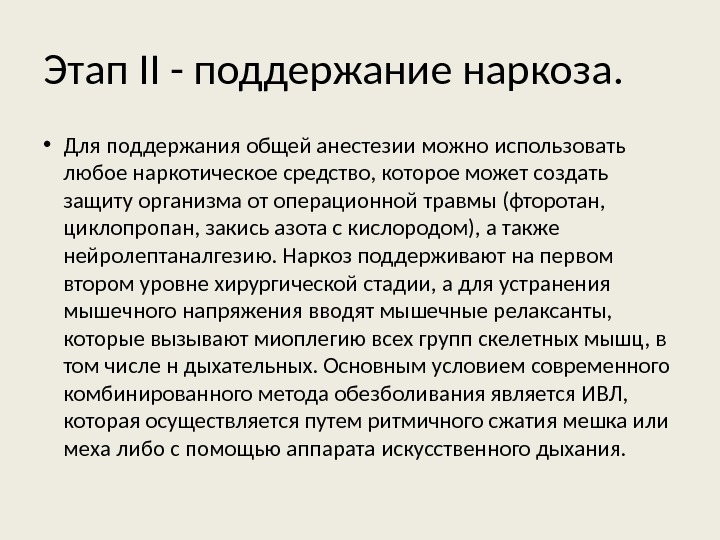 Этап II - поддержание наркоза.

• Для поддержания общей анестезии можно использовать любое наркотическое средство, которое может создать защиту организма от операционной травмы (фторотан, циклопропан, закись азота с кислородом), а также нейролептаналгезию. Наркоз поддерживают на первом втором уровне хирургической стадии, а для устранения мышечного напряжения вводят мышечные релаксанты, которые вызывают миоплегию всех групп скелетных мышц, в том числе н дыхательных. Основным условием современного комбинированного метода обезболивания является ИВЛ, которая осуществляется путем ритмичного сжатия мешка или меха либо с помощью аппарата искусственного дыхания.